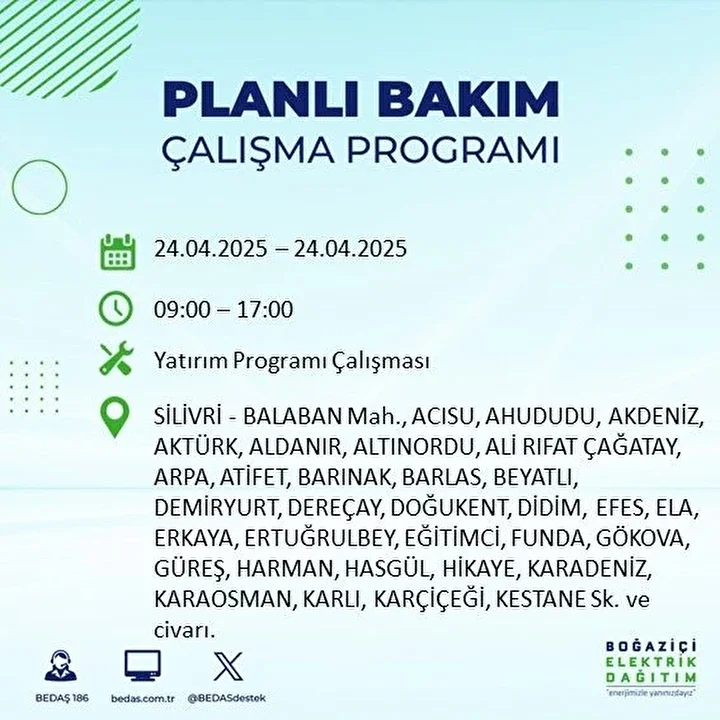 PLANLI BAKIM
ÇALIŞMA PROGRAMI

24.04.2025 – 24.04.2025

09:00 – 17:00

Yatırım Programı Çalışması

SİLİVRİ - BALABAN Mah., ACISU, AHUDUDU, AKDENİZ, AKTÜRK, ALDANIR, ALTINORDU, ALİ RIFAT ÇAĞATAY, ARPA, ATİFET, BARINAK, BARLAS, BEYATLI, DEMİRYURT, DEREÇAY, DOĞUKENT, DİDİM, EFES, ELA, ERKAYA, ERTUĞRULBEY, EĞİTİMCİ, FUNDA, GÖKOVA, GÜREŞ, HARMAN, HASGÜL, HİKAYE, KARADENİZ, KARAOSMAN, KARLI, KARÇİÇEĞİ, KESTANE Sk. ve civarı.

BEDAŞ 186
bedas.com.tr
@BEDASdestek

BOĞAZİÇİ
ELEKTRİK
DAĞITIM
"enerjimizle yanınızdayız"